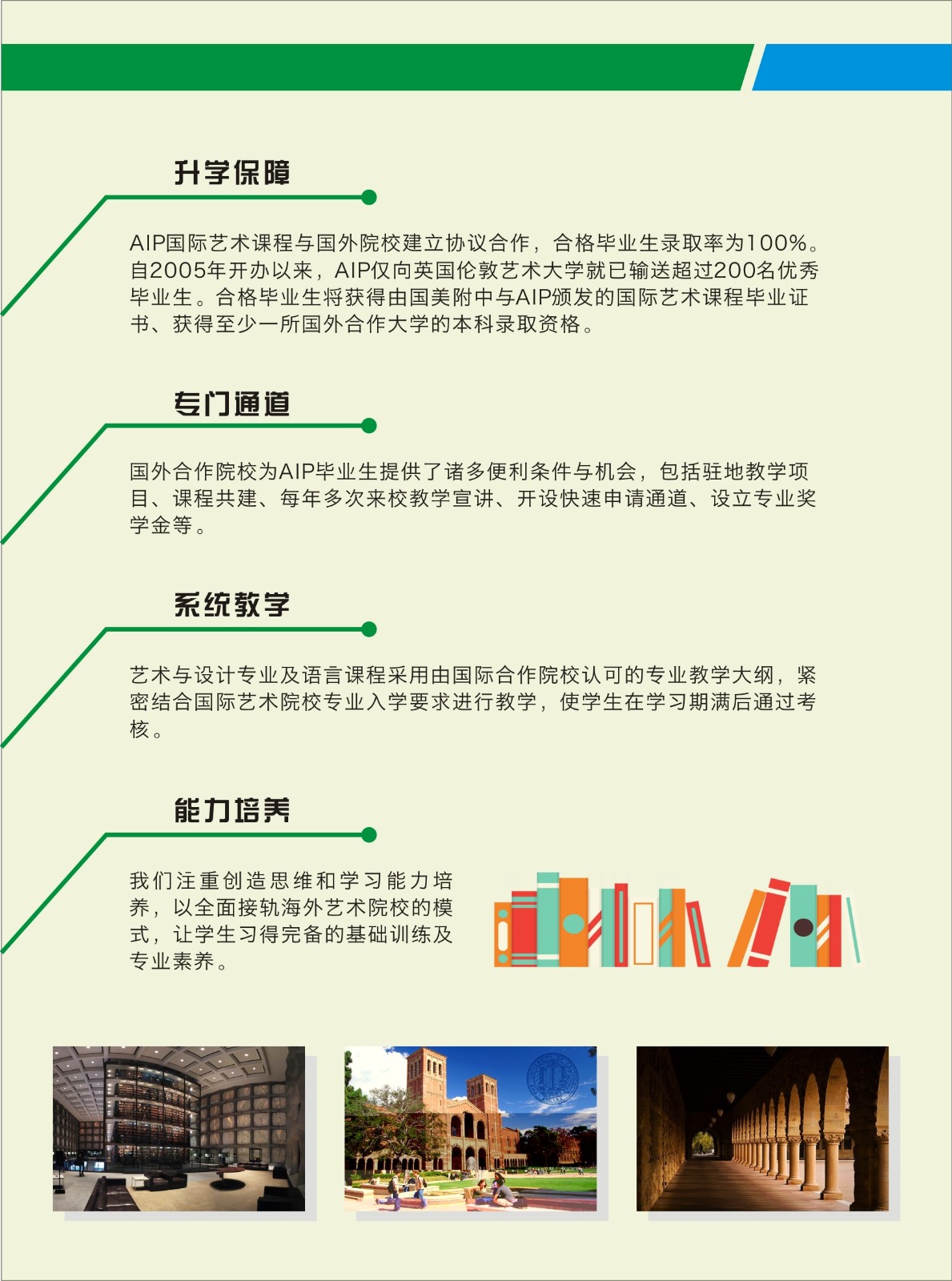 升学保障

AIP国际艺术课程与国外院校建立协议合作，合格毕业生录取率为100%。自2005年开办以来，AIP仅向英国伦敦艺术大学就已输送超过200名优秀毕业生。合格毕业生将获得由国美附中与AIP颁发的国际艺术课程毕业证书、获得至少一所国外合作大学的本科录取资格。

专门通道

国外合作院校为AIP毕业生提供了诸多便利条件与机会，包括驻地教学项目、课程共建、每年多次来校教学宣讲、开设快速申请通道、设立专业奖学金等。

系统教学

艺术与设计专业及语言课程采用由国际合作院校认可的专业教学大纲，紧密结合国际艺术院校专业入学要求进行教学，使学生在学习期满后通过考核。

能力培养

我们注重创造思维和学习能力培养，以全面接轨海外艺术院校的模式，让学生习得完备的基础训练及专业素养。